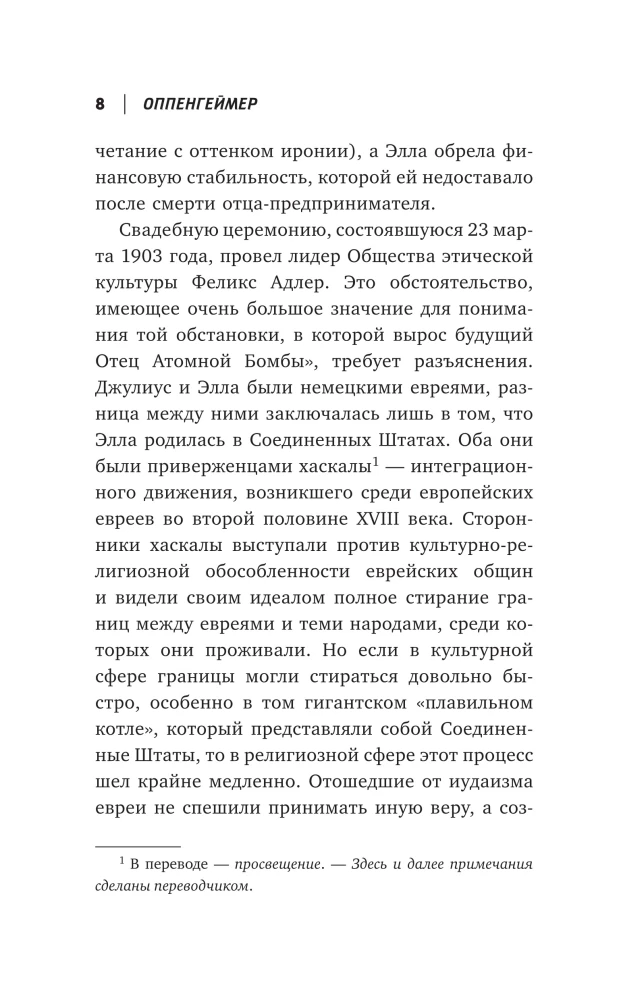 8 | ОППЕНГЕЙМЕР

четание с оттенком иронии), а Элла обрела финансовую стабильность, которой ей недоставало после смерти отца-предпринимателя.

Свадебную церемонию, состоявшуюся 23 марта 1903 года, провел лидер Общества этической культуры Феликс Адлер. Это обстоятельство, имеющее очень большое значение для понимания той обстановки, в которой вырос будущий Отец Атомной Бомбы», требует разъяснения. Джулиус и Элла были немецкими евреями, разница между ними заключалась лишь в том, что Элла родилась в Соединенных Штатах. Оба они были приверженцами хаскалы$^1$ — интеграционного движения, возникшего среди европейских евреев во второй половине XVIII века. Сторонники хаскалы выступали против культурно-религиозной обособленности еврейских общин и видели своим идеалом полное стирание границ между евреями и теми народами, среди которых они проживали. Но если в культурной сфере границы могли стираться довольно быстро, особенно в том гигантском «плавильном котле», который представляли собой Соединенные Штаты, то в религиозной сфере этот процесс шел крайне медленно. Отошедшие от иудаизма евреи не спешили принимать иную веру, а соз-

$^1$ В переводе — просвещение. — Здесь и далее примечания сделаны переводчиком.